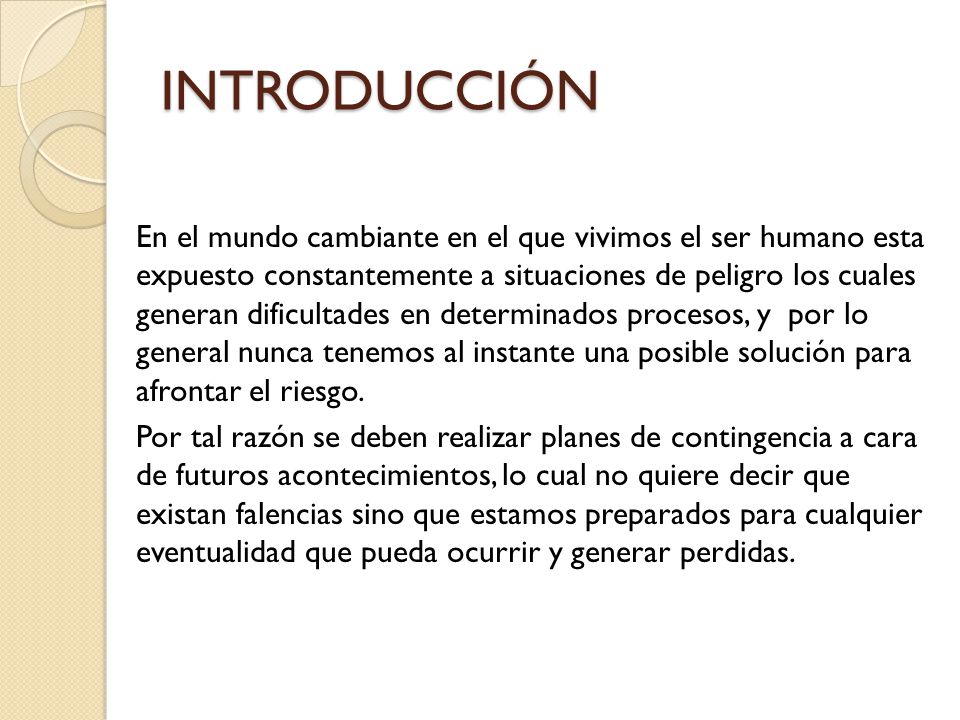 INTRODUCCIÓN

En el mundo cambiante en el que vivimos el ser humano esta expuesto constantemente a situaciones de peligro los cuales generan dificultades en determinados procesos, y por lo general nunca tenemos al instante una posible solución para afrontar el riesgo.

Por tal razón se deben realizar planes de contingencia a cara de futuros acontecimientos, lo cual no quiere decir que existan falencias sino que estamos preparados para cualquier eventualidad que pueda ocurrir y generar perdidas.